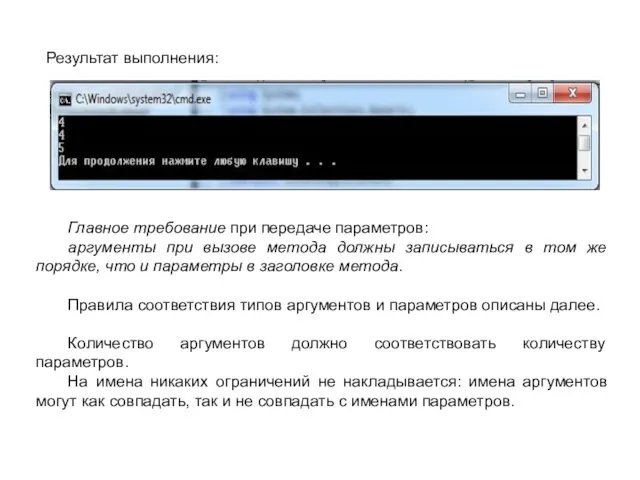 Результат выполнения:

C:\Windows\system32\cmd.exe

4
4
5
Для продолжения нажмите любую клавишу . . .

Главное требование при передаче параметров:
аргументы при вызове метода должны записываться в том же порядке, что и параметры в заголовке метода.

Правила соответствия типов аргументов и параметров описаны далее.

Количество аргументов должно соответствовать количеству параметров.
На имена никаких ограничений не накладывается: имена аргументов могут как совпадать, так и не совпадать с именами параметров.